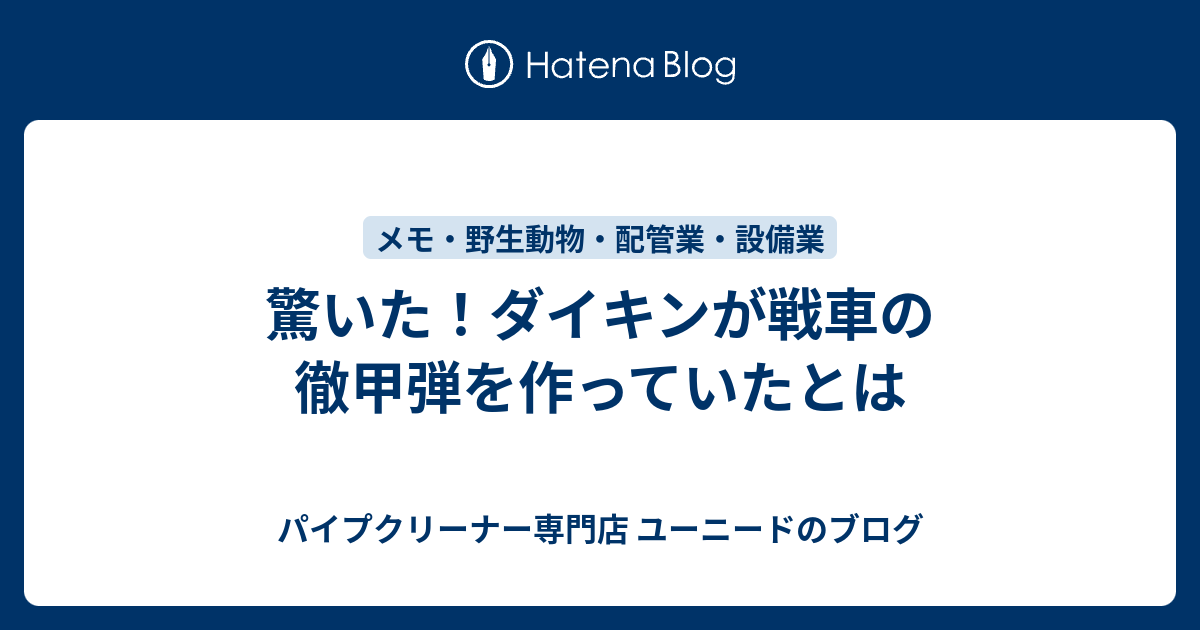 Hatena Blog

メモ・野生動物・配管業・設備業

驚いた！ダイキンが戦車の徹甲弾を作っていたとは

パイプクリーナー専門店 ユーニードのブログ